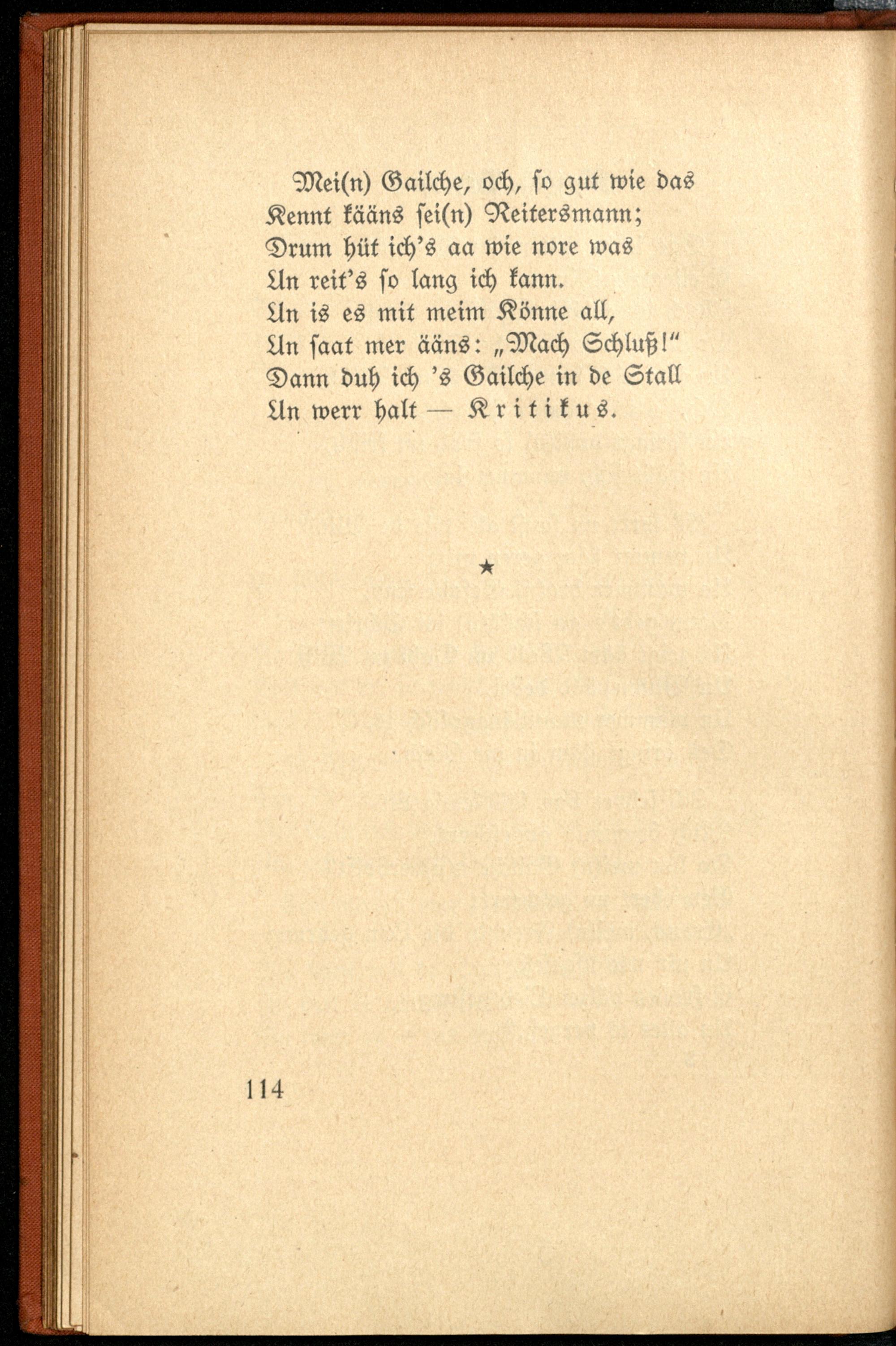 Mei(n) Gailche, och, so gut wie das
Kennt kääns sei(n) Reitersmann;
Drum hüt ich's aa wie nore was
Un reit's so lang ich kann.
Un is es mit meim Könne all,
Un saat mer ääns: „Mach Schluß!"
Dann duh ich 's Gailche in de Stall
Un werr halt — Kritikus.

★

114